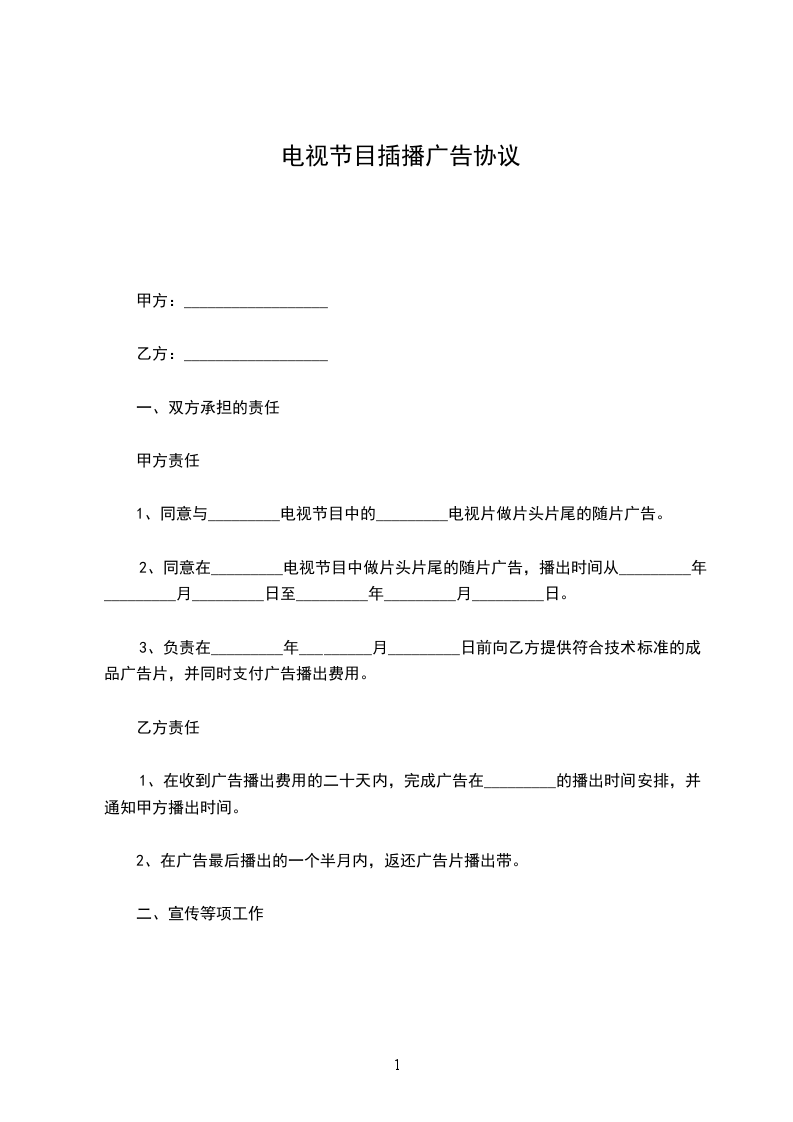 电视节目插播广告协议

甲方：__________________

乙方：__________________

一、双方承担的责任

甲方责任

1、同意与_________电视节目中的_________电视片做片头片尾的随片广告。

2、同意在_________电视节目中做片头片尾的随片广告，播出时间从_________年_________月_________日至_________年_________月_________日。

3、负责在_________年_________月_________日前向乙方提供符合技术标准的成品广告片，并同时支付广告播出费用。

乙方责任

1、在收到广告播出费用的二十天内，完成广告在_________的播出时间安排，并通知甲方播出时间。

2、在广告最后播出的一个半月内，返还广告片播出带。

二、宣传等项工作

1